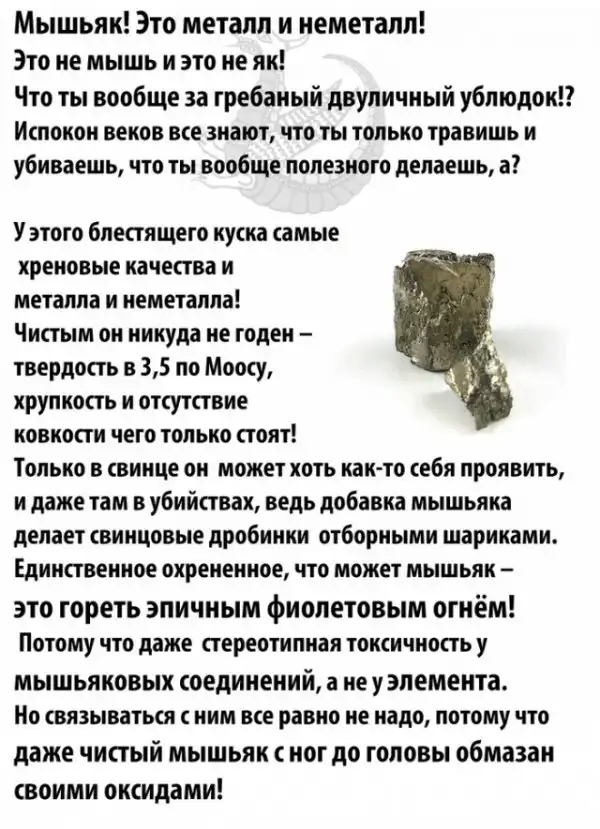 Мышьяк! Это металл и неметалл!
Это не мышь и это не як!
Что ты вообще за гребаный двуличный ублюдок!?
Испокон веков все знают, что ты только травишь и убиваешь, что ты вообще полезного делаешь, а?

У этого блестящего куска самые хреновые качества и металла и неметалла!
Чистым он никуда не годен – твердость в 3,5 по Моосу, хрупкость и отсутствие ковкости чего только стоят!
Только в свинце он может хоть как-то себя проявить, и даже там в убийствах, ведь добавка мышьяка делает свинцовые дробинки отборными шариками.
Единственное охрененное, что может мышьяк – это гореть эпичным фиолетовым огнём!
Потому что даже стереотипная токсичность у мышьяковых соединений, а не у элемента.
Но связываться с ним все равно не надо, потому что даже чистый мышьяк с ног до головы обмазан своими оксидами!